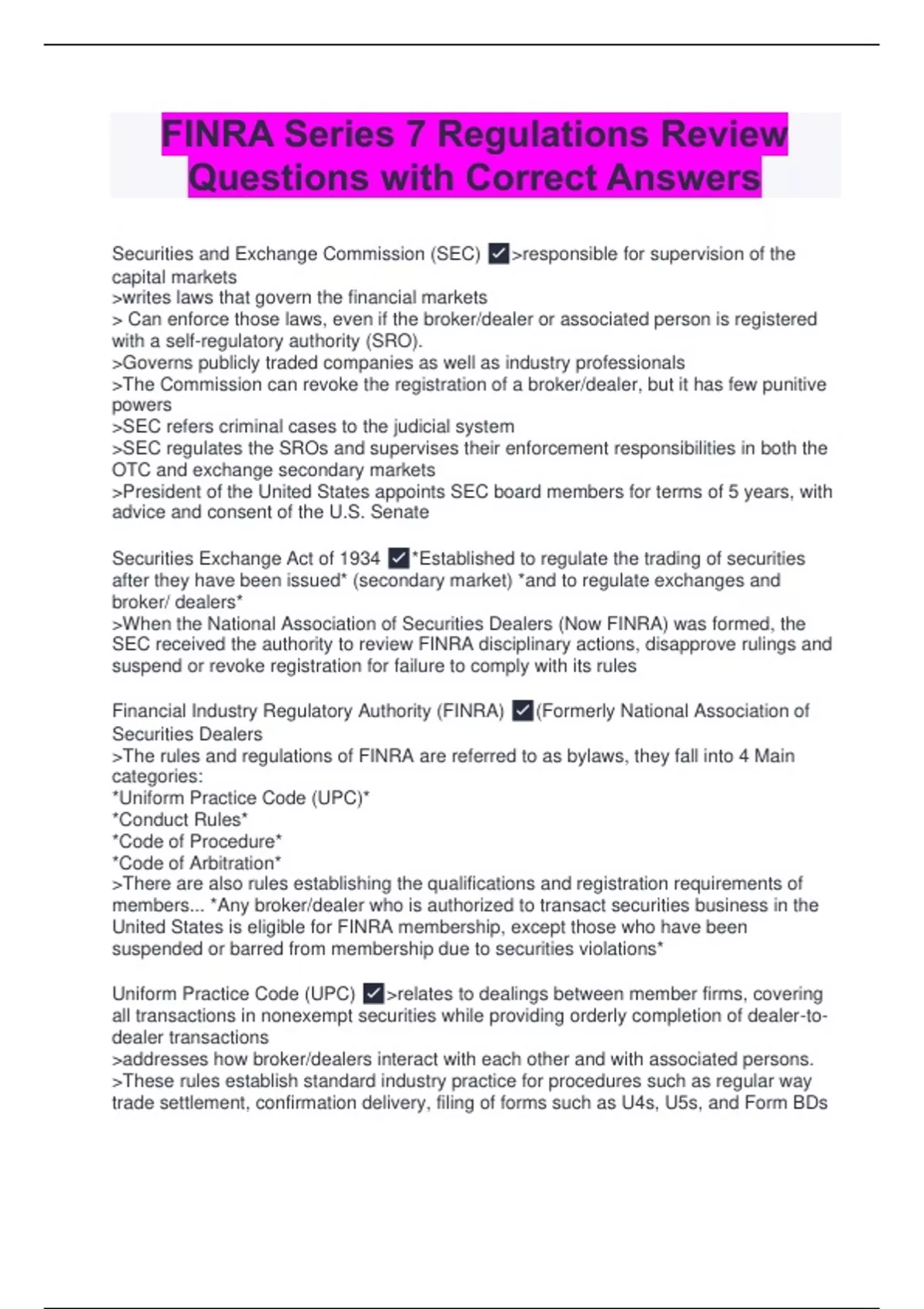 FINRA Series 7 Regulations Review Questions with Correct Answers

Securities and Exchange Commission (SEC) ✓>responsible for supervision of the capital markets
>writes laws that govern the financial markets
> Can enforce those laws, even if the broker/dealer or associated person is registered with a self-regulatory authority (SRO).
>Governs publicly traded companies as well as industry professionals
>The Commission can revoke the registration of a broker/dealer, but it has few punitive powers
>SEC refers criminal cases to the judicial system
>SEC regulates the SROs and supervises their enforcement responsibilities in both the OTC and exchange secondary markets
>President of the United States appoints SEC board members for terms of 5 years, with advice and consent of the U.S. Senate

Securities Exchange Act of 1934 ✓*Established to regulate the trading of securities after they have been issued* (secondary market) *and to regulate exchanges and broker/ dealers*
>When the National Association of Securities Dealers (Now FINRA) was formed, the SEC received the authority to review FINRA disciplinary actions, disapprove rulings and suspend or revoke registration for failure to comply with its rules

Financial Industry Regulatory Authority (FINRA) ✓(Formerly National Association of Securities Dealers
>The rules and regulations of FINRA are referred to as bylaws, they fall into 4 Main categories:
*Uniform Practice Code (UPC)*
*Conduct Rules*
*Code of Procedure*
*Code of Arbitration*
>There are also rules establishing the qualifications and registration requirements of members... *Any broker/dealer who is authorized to transact securities business in the United States is eligible for FINRA membership, except those who have been suspended or barred from membership due to securities violations*

Uniform Practice Code (UPC) ✓>relates to dealings between member firms, covering all transactions in nonexempt securities while providing orderly completion of dealer-to-dealer transactions
>addresses how broker/dealers interact with each other and with associated persons.
>These rules establish standard industry practice for procedures such as regular way trade settlement, confirmation delivery, filing of forms such as U4s, U5s, and Form BDs